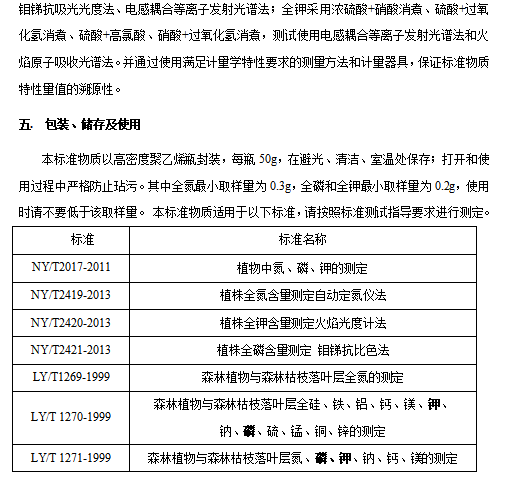 钼锑抗吸光光度法、电感耦合等离子发射光谱法；全钾采用浓硫酸+硝酸消煮、硫酸+过氧化氢消煮、硫酸+高氯酸、硝酸+过氧化氢消煮，测试使用电感耦合等离子发射光谱法和火焰原子吸收光谱法。并通过使用满足计量学特性要求的测量方法和计量器具，保证标准物质特性量值的溯源性。

五. 包装、储存及使用

本标准物质以高密度聚乙烯瓶封装，每瓶 50g，在避光、清洁、室温处保存；打开和使用过程中严格防止玷污。其中全氮最小取样量为 0.3g，全磷和全钾最小取样量为 0.2g，使用时请不要低于该取样量。 本标准物质适用于以下标准，请按照标准测试指导要求进行测定。

| 标准 | 标准名称 |
|---|---|
| NY/T2017-2011 | 植物中氮、磷、钾的测定 |
| NY/T2419-2013 | 植株全氮含量测定自动定氮仪法 |
| NY/T2420-2013 | 植株全钾含量测定火焰光度计法 |
| NY/T2421-2013 | 植株全磷含量测定 钼锑抗比色法 |
| LY/T1269-1999 | 森林植物与森林枯枝落叶层全氮的测定 |
| LY/T 1270-1999 | 森林植物与森林枯枝落叶层全硅、铁、铝、钙、镁、钾、钠、磷、硫、锰、铜、锌的测定 |
| LY/T 1271-1999 | 森林植物与森林枯枝落叶层氮、磷、钾、钠、钙、镁的测定 |